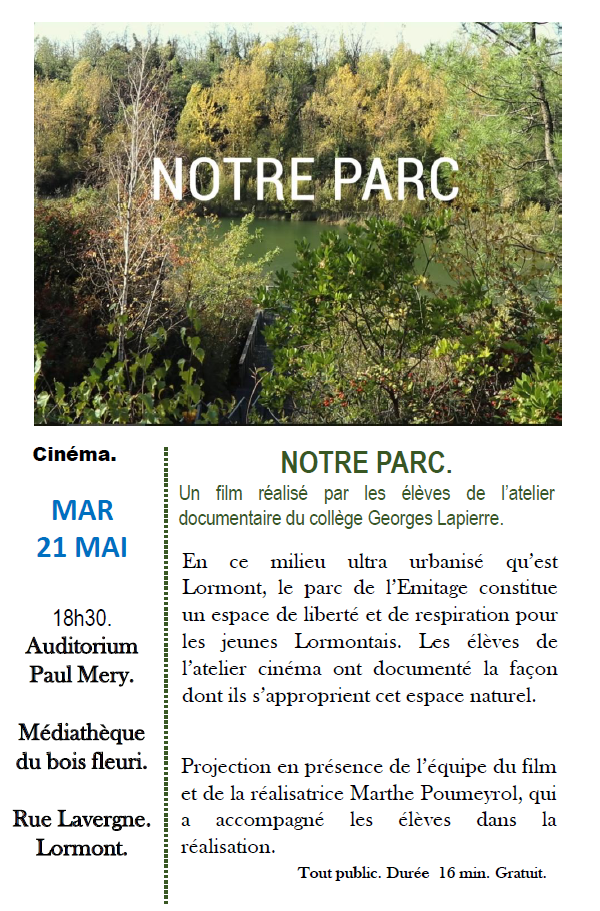 NOTRE PARC

Cinéma.

MAR
21 MAI

18h30.
Auditorium
Paul Mery.

Médiathèque
du bois fleuri.

Rue Lavergne.
Lormont.

NOTRE PARC.

Un film réalisé par les élèves de l'atelier documentaire du collège Georges Lapierre.

En ce milieu ultra urbanisé qu'est Lormont, le parc de l'Emitage constitue un espace de liberté et de respiration pour les jeunes Lormontais. Les élèves de l'atelier cinéma ont documenté la façon dont ils s'approprient cet espace naturel.

Projection en présence de l'équipe du film et de la réalisatrice Marthe Poumeyrol, qui a accompagné les élèves dans la réalisation.

Tout public. Durée 16 min. Gratuit.